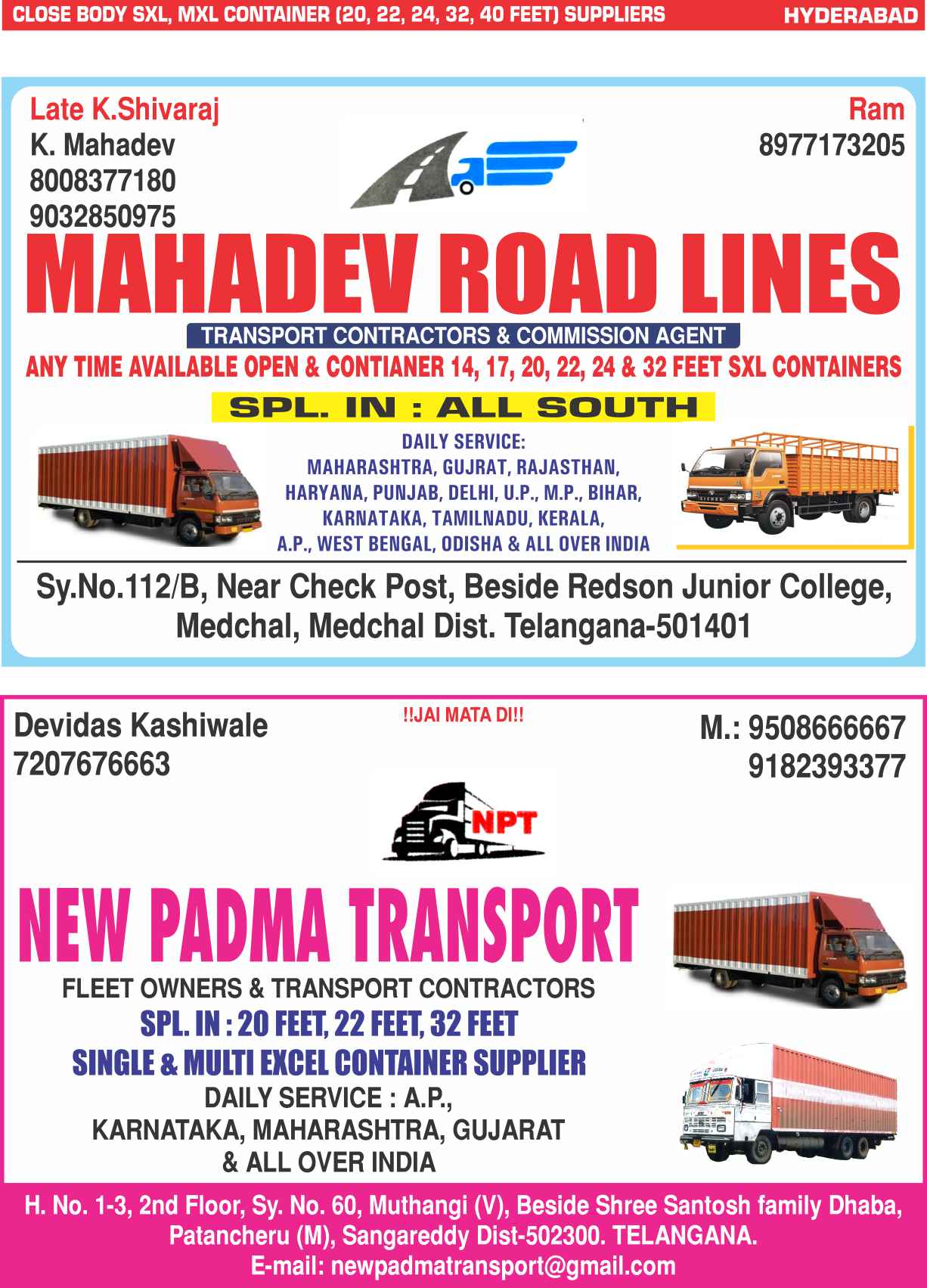 CLOSE BODY SXL, MXL CONTAINER (20, 22, 24, 32, 40 FEET) SUPPLIERS HYDERABAD

Late K.Shivaraj
K. Mahadev
8008377180
9032850975

Ram
8977173205

MAHADEV ROAD LINES

TRANSPORT CONTRACTORS & COMMISSION AGENT

ANY TIME AVAILABLE OPEN & CONTIANER 14, 17, 20, 22, 24 & 32 FEET SXL CONTAINERS

SPL. IN : ALL SOUTH

DAILY SERVICE:
MAHARASHTRA, GUJRAT, RAJASTHAN,
HARYANA, PUNJAB, DELHI, U.P., M.P., BIHAR,
KARNATAKA, TAMILNADU, KERALA,
A.P., WEST BENGAL, ODISHA & ALL OVER INDIA

Sy.No.112/B, Near Check Post, Beside Redson Junior College,
Medchal, Medchal Dist. Telangana-501401

Devidas Kashiwale
7207676663

!!JAI MATA DI!!

M.: 9508666667
9182393377

NPT

NEW PADMA TRANSPORT

FLEET OWNERS & TRANSPORT CONTRACTORS
SPL. IN : 20 FEET, 22 FEET, 32 FEET
SINGLE & MULTI EXCEL CONTAINER SUPPLIER
DAILY SERVICE : A.P.,
KARNATAKA, MAHARASHTRA, GUJARAT
& ALL OVER INDIA

H. No. 1-3, 2nd Floor, Sy. No. 60, Muthangi (V), Beside Shree Santosh family Dhaba,
Patancheru (M), Sangareddy Dist-502300. TELANGANA.
E-mail: newpadmatransport@gmail.com